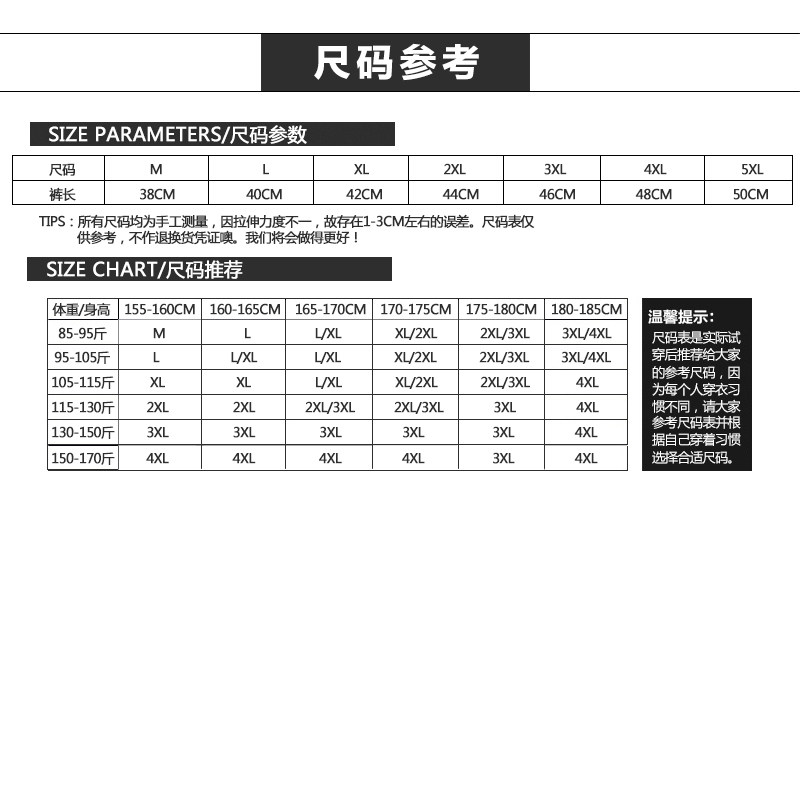 尺码参考

SIZE PARAMETERS/尺码参数

| 尺码 | M | L | XL | 2XL | 3XL | 4XL | 5XL |
|---|---|---|---|---|---|---|---|
| 裤长 | 38CM | 40CM | 42CM | 44CM | 46CM | 48CM | 50CM |

TIPS：所有尺码均为手工测量，因拉伸力度不一，故存在1-3CM左右的误差。尺码表仅供参考，不作退换货凭证噢。我们将会做得更好！

SIZE CHART/尺码推荐

| 体重/身高 | 155-160CM | 160-165CM | 165-170CM | 170-175CM | 175-180CM | 180-185CM |
|---|---|---|---|---|---|---|
| 85-95斤 | M | L | L/XL | XL/2XL | 2XL/3XL | 3XL/4XL |
| 95-105斤 | L | L/XL | L/XL | XL/2XL | 2XL/3XL | 3XL/4XL |
| 105-115斤 | XL | XL | L/XL | XL/2XL | 2XL/3XL | 4XL |
| 115-130斤 | 2XL | 2XL | 2XL/3XL | 2XL/3XL | 3XL | 4XL |
| 130-150斤 | 3XL | 3XL | 3XL | 3XL | 3XL | 4XL |
| 150-170斤 | 4XL | 4XL | 4XL | 4XL | 3XL | 4XL |

温馨提示：
尺码表是实际试穿后推荐给大家的参考尺码，因为每个人穿衣习惯不同，请大家参考尺码表并根据自己穿着习惯选择合适尺码。